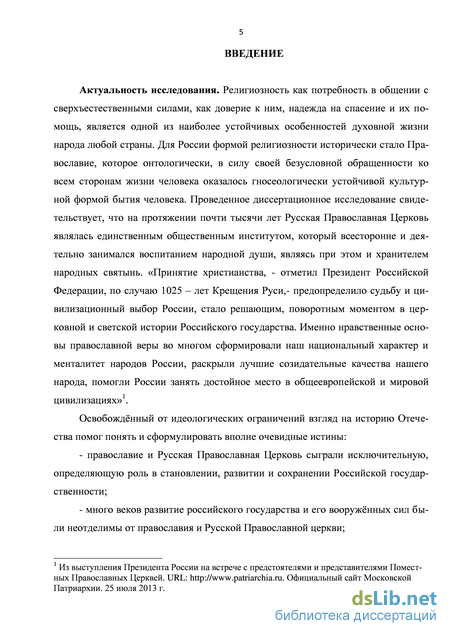 5

ВВЕДЕНИЕ

Актуальность исследования. Религиозность как потребность в общении с сверхъестественными силами, как доверие к ним, надежда на спасение и их помощь, является одной из наиболее устойчивых особенностей духовной жизни народа любой страны. Для России формой религиозности исторически стало Православие, которое онтологически, в силу своей безусловной обращенности ко всем сторонам жизни человека оказалось гносеологически устойчивой культурной формой бытия человека. Проведенное диссертационное исследование свидетельствует, что на протяжении почти тысячи лет Русская Православная Церковь являлась единственным общественным институтом, который всесторонне и деятельно занимался воспитанием народной души, являясь при этом и хранителем народных святынь. «Принятие христианства, - отметил Президент Российской Федерации, по случаю 1025 – лет Крещения Руси,- предопределило судьбу и цивилизационный выбор России, стало решающим, поворотным моментом в церковной и светской истории Российского государства. Именно нравственные основы православной веры во многом сформировали наш национальный характер и менталитет народов России, раскрыли лучшие созидательные качества нашего народа, помогли России занять достойное место в общеевропейской и мировой цивилизациях»$^1$.

Освобождённый от идеологических ограничений взгляд на историю Отечества помог понять и сформулировать вполне очевидные истины:

- православие и Русская Православная Церковь сыграли исключительную, определяющую роль в становлении, развитии и сохранении Российской государственности;

- много веков развитие российского государства и его вооружённых сил были неотделимы от православия и Русской Православной церкви;

$^1$ Из выступления Президента России на встрече с предстоятелями и представителями Поместных Православных Церквей. URL: http://www.patriarchia.ru. Официальный сайт Московской Патриархии. 25 июля 2013 г.

dsLib.net
библиотека диссертаций